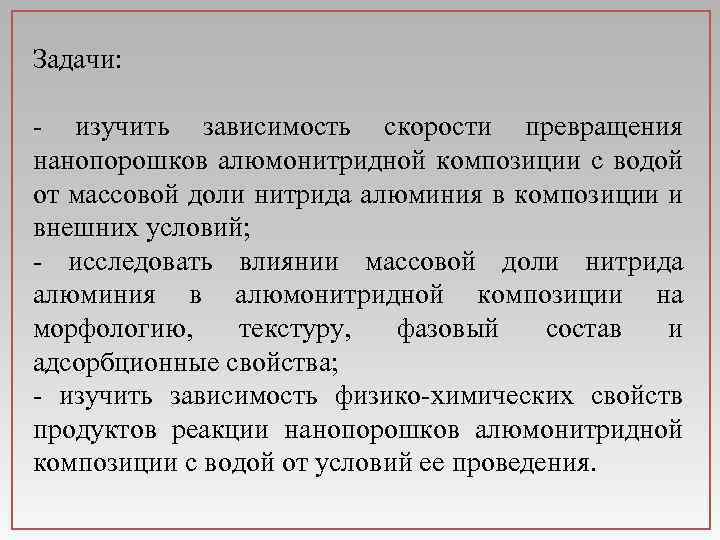 Задачи:

- изучить зависимость скорости превращения нанопорошков алюмонитридной композиции с водой от массовой доли нитрида алюминия в композиции и внешних условий;
- исследовать влиянии массовой доли нитрида алюминия в алюмонитридной композиции на морфологию, текстуру, фазовый состав и адсорбционные свойства;
- изучить зависимость физико-химических свойств продуктов реакции нанопорошков алюмонитридной композиции с водой от условий ее проведения.